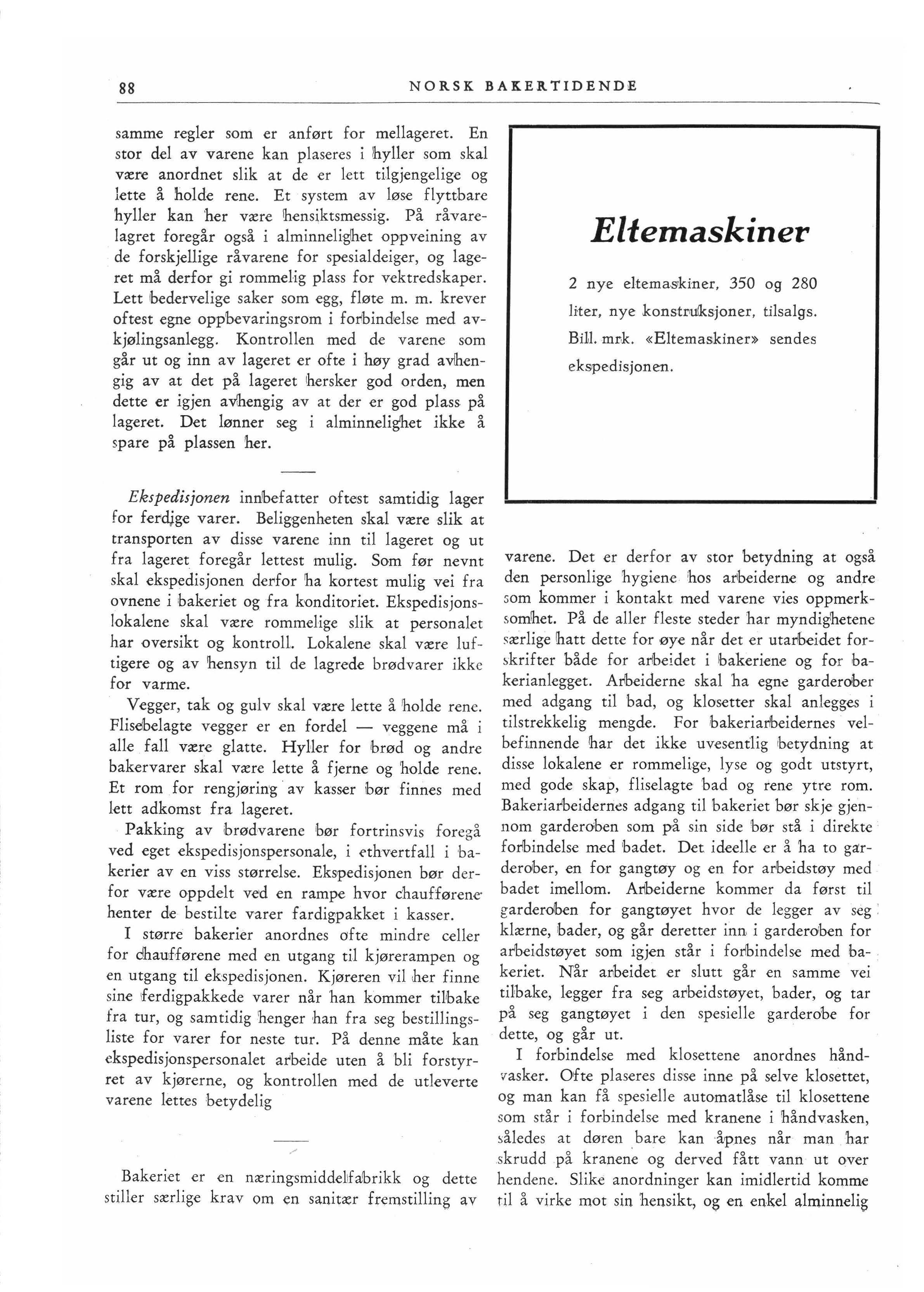 88 NORSK BAKERTIDENDE

samme regler som er anført for mellageret. En stor del av varene kan plaseres i hyller som skal være anordnet slik at de er lett tilgjengelige og lette å holde rene. Et system av løse flyttbare hyller kan her være hensiktsmessig. På råvarelagret foregår også i alminnelighet oppveining av de forskjellige råvarene for spesialdeiger, og lageret må derfor gi rommelig plass for vektredskaper. Lett bedervelige saker som egg, fløte m. m. krever oftest egne oppbevaringsrom i forbindelse med avkjølingsanlegg. Kontrollen med de varene som går ut og inn av lageret er ofte i høy grad avhengig av at det på lageret hersker god orden, men dette er igjen avhengig av at der er god plass på lageret. Det lønner seg i alminnelighet ikke å spare på plassen her.

Ekspedisjonen innbefatter oftest samtidig lager for ferdige varer. Beliggenheten skal være slik at transporten av disse varene inn til lageret og ut fra lageret foregår lettest mulig. Som før nevnt skal ekspedisjonen derfor ha kortest mulig vei fra ovnene i bakeriet og fra konditoriet. Ekspedisjonslokalene skal være rommelige slik at personalet har oversikt og kontroll. Lokalene skal være luftigere og av hensyn til de lagrede brødvarer ikke for varme.

Vegger, tak og gulv skal være lette å holde rene. Flisebelagte vegger er en fordel — veggene må i alle fall være glatte. Hyller for brød og andre bakervarer skal være lette å fjerne og holde rene. Et rom for rengjøring av kasser bør finnes med lett adkomst fra lageret.

Pakking av brødvarene bør fortrinsvis foregå ved eget ekspedisjonspersonale, i ethvertfall i bakerier av en viss størrelse. Ekspedisjonen bør derfor være oppdelt ved en rampe hvor chaufførene henter de bestilte varer fardigpakket i kasser.

I større bakerier anordnes ofte mindre celler for chaufførene med en utgang til kjørerampen og en utgang til ekspedisjonen. Kjøreren vil her finne sine ferdigpakkede varer når han kommer tilbake fra tur, og samtidig henger han fra seg bestillingsliste for varer for neste tur. På denne måte kan ekspedisjonspersonalet arbeide uten å bli forstyrret av kjørerne, og kontrollen med de utleverte varene lettes betydelig

Bakeriet er en næringsmiddelfabrikk og dette stiller særlige krav om en sanitær fremstilling av

Eltemaskiner

2 nye eltemaskiner, 350 og 280 liter, nye konstruksjoner, tilsalgs. Bill. mrk. «Eltemaskiner» sendes ekspedisjonen.

varene. Det er derfor av stor betydning at også den personlige hygiene hos arbeiderne og andre som kommer i kontakt med varene vies oppmerksomhet. På de aller fleste steder har myndighetene særlige hatt dette for øye når det er utarbeidet forskrifter både for arbeidet i bakeriene og for bakerianlegget. Arbeiderne skal ha egne garderober med adgang til bad, og klosetter skal anlegges i tilstrekkelig mengde. For bakeriarbeidernes velbefinnende har det ikke uvesentlig betydning at disse lokalene er rommelige, lyse og godt utstyrt, med gode skap, fliselagte bad og rene ytre rom. Bakeriarbeidernes adgang til bakeriet bør skje gjennom garderoben som på sin side bør stå i direkte forbindelse med badet. Det ideelle er å ha to garderober, en for gangtøy og en for arbeidstøy med badet imellom. Arbeiderne kommer da først til garderoben for gangtøyet hvor de legger av seg klærne, bader, og går deretter inn i garderoben for arbeidstøyet som igjen står i forbindelse med bakeriet. Når arbeidet er slutt går en samme vei tilbake, legger fra seg arbeidstøyet, bader, og tar på seg gangtøyet i den spesielle garderobe for dette, og går ut.

I forbindelse med klosettene anordnes håndvasker. Ofte plaseres disse inne på selve klosettet, og man kan få spesielle automatlåse til klosettene som står i forbindelse med kranene i håndvasken, således at døren bare kan åpnes når man har skrudd på kranene og derved fått vann ut over hendene. Slike anordninger kan imidlertid komme til å virke mot sin hensikt, og en enkel alminnelig